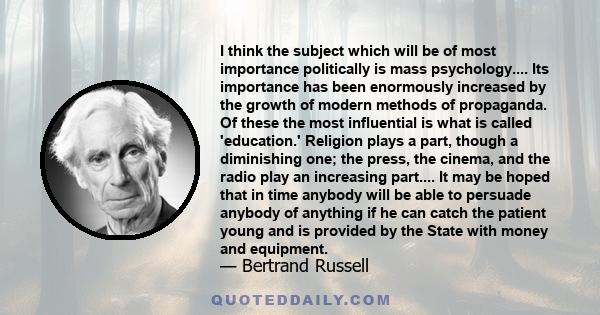 I think the subject which will be of most importance politically is mass psychology.... Its importance has been enormously increased by the growth of modern methods of propaganda. Of these the most influential is what is called 'education.' Religion plays a part, though a diminishing one; the press, the cinema, and the radio play an increasing part.... It may be hoped that in time anybody will be able to persuade anybody of anything if he can catch the patient young and is provided by the State with money and equipment.

— Bertrand Russell

QUOTEDDAILY.COM